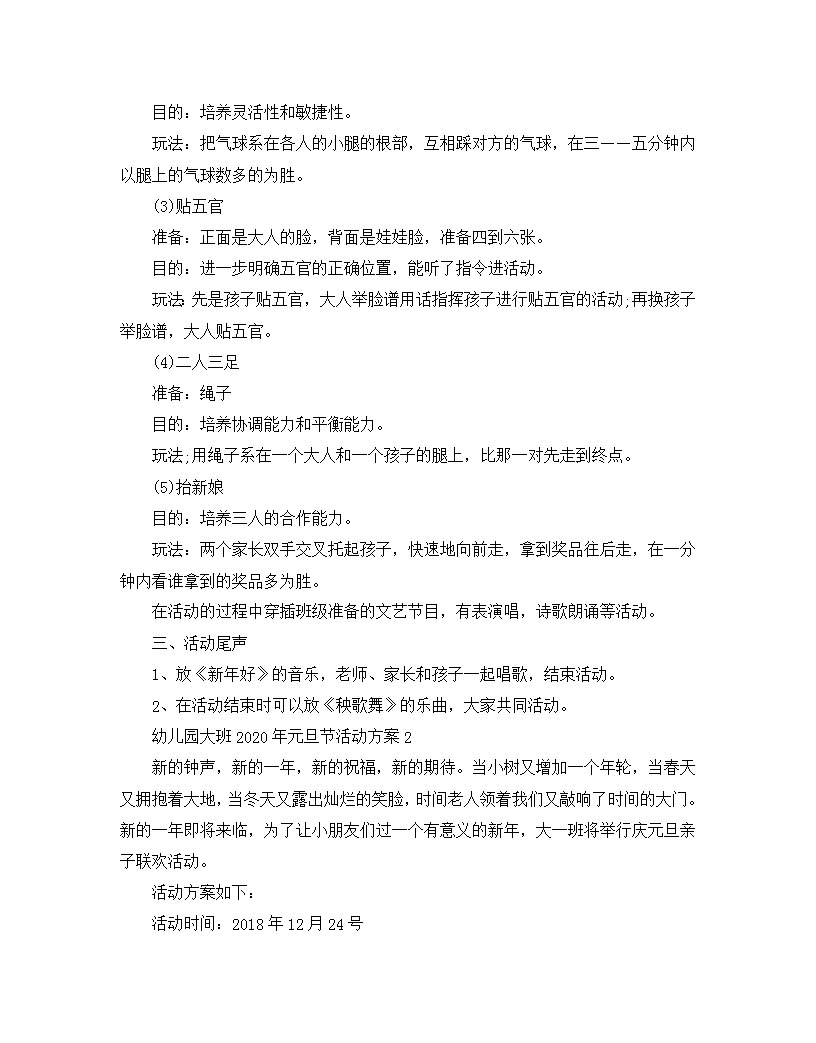 目的：培养灵活性和敏捷性。

玩法：把气球系在各人的小腿的根部，互相踩对方的气球，在三——五分钟内以腿上的气球数多的为胜。

(3)贴五官

准备：正面是大人的脸，背面是娃娃脸，准备四到六张。

目的：进一步明确五官的正确位置，能听了指令进活动。

玩法 先是孩子贴五官，大人举脸谱用话指挥孩子进行贴五官的活动;再换孩子举脸谱，大人贴五官。

(4)二人三足

准备：绳子

目的：培养协调能力和平衡能力。

玩法;用绳子系在一个大人和一个孩子的腿上，比那一对先走到终点。

(5)抬新娘

目的：培养三人的合作能力。

玩法：两个家长双手交叉托起孩子，快速地向前走，拿到奖品往后走，在一分钟内看谁拿到的奖品多为胜。

在活动的过程中穿插班级准备的文艺节目，有表演唱，诗歌朗诵等活动。

三、活动尾声

1、放《新年好》的音乐，老师、家长和孩子一起唱歌，结束活动。

2、在活动结束时可以放《秧歌舞》的乐曲，大家共同活动。

幼儿园大班2020年元旦节活动方案2

新的钟声，新的一年，新的祝福，新的期待。当小树又增加一个年轮，当春天又拥抱着大地，当冬天又露出灿烂的笑脸，时间老人领着我们又敲响了时间的大门。新的一年即将来临，为了让小朋友们过一个有意义的新年，大一班将举行庆元旦亲子联欢活动。

活动方案如下：

活动时间：2018年12月24号